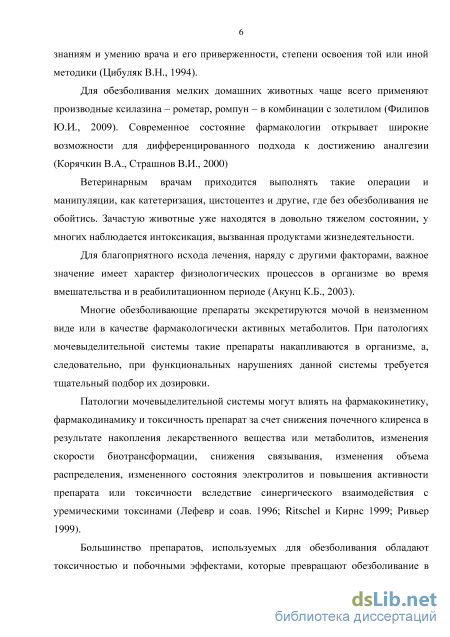 6

знаниям и умению врача и его приверженности, степени освоения той или иной методики (Цибуляк В.Н., 1994).

Для обезболивания мелких домашних животных чаще всего применяют производные ксилазина – рометар, ромпун – в комбинации с золетилом (Филипов Ю.И., 2009). Современное состояние фармакологии открывает широкие возможности для дифференцированного подхода к достижению аналгезии (Корячкин В.А., Страшнов В.И., 2000)

Ветеринарным врачам приходится выполнять такие операции и манипуляции, как катетеризация, цистоцентез и другие, где без обезболивания не обойтись. Зачастую животные уже находятся в довольно тяжелом состоянии, у многих наблюдается интоксикация, вызванная продуктами жизнедеятельности.

Для благоприятного исхода лечения, наряду с другими факторами, важное значение имеет характер физиологических процессов в организме во время вмешательства и в реабилитационном периоде (Акунц К.Б., 2003).

Многие обезболивающие препараты экскретируются мочой в неизменном виде или в качестве фармакологически активных метаболитов. При патологиях мочевыделительной системы такие препараты накапливаются в организме, а, следовательно, при функциональных нарушениях данной системы требуется тщательный подбор их дозировки.

Патологии мочевыделительной системы могут влиять на фармакокинетику, фармакодинамику и токсичность препарат за счет снижения почечного клиренса в результате накопления лекарственного вещества или метаболитов, изменения скорости биотрансформации, снижения связывания, изменения объема распределения, измененного состояния электролитов и повышения активности препарата или токсичности вследствие синергического взаимодействия с уремическими токсинами (Лефевр и соав. 1996; Ritschel и Кирнс 1999; Ривьер 1999).

Большинство препаратов, используемых для обезболивания обладают токсичностью и побочными эффектами, которые превращают обезболивание в

dsLib.net
библиотека диссертаций